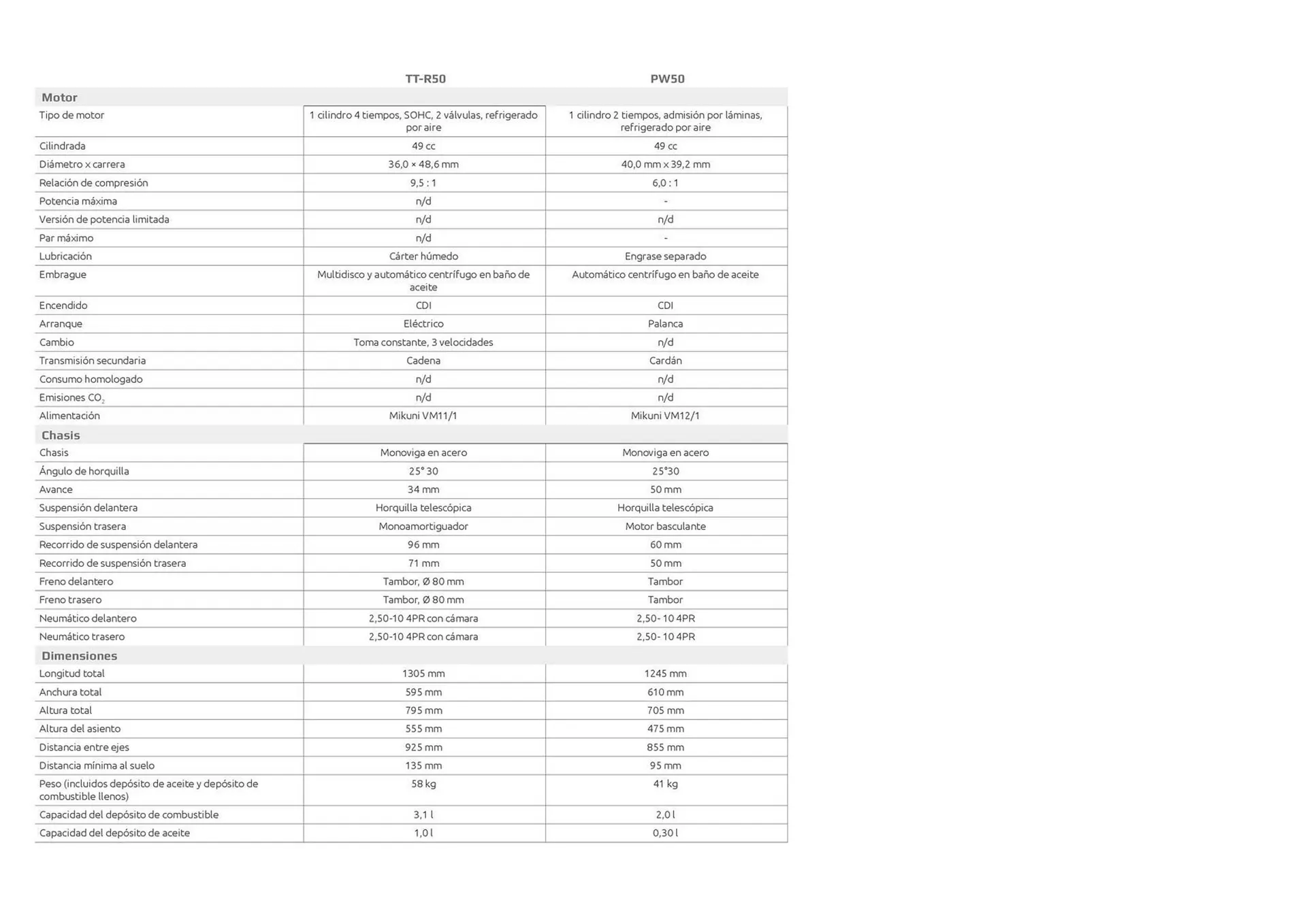 | | TT-R50 | PW50 |
|---|---|---|
| **Motor** | | |
| Tipo de motor | 1 cilindro 4 tiempos, SOHC, 2 válvulas, refrigerado por aire | 1 cilindro 2 tiempos, admisión por láminas, refrigerado por aire |
| Cilindrada | 49 cc | 49 cc |
| Diámetro x carrera | 36,0 × 48,6 mm | 40,0 mm x 39,2 mm |
| Relación de compresión | 9,5 : 1 | 6,0 : 1 |
| Potencia máxima | n/d | - |
| Versión de potencia limitada | n/d | n/d |
| Par máximo | n/d | - |
| Lubricación | Cárter húmedo | Engrase separado |
| Embrague | Multidisco y automático centrífugo en baño de aceite | Automático centrífugo en baño de aceite |
| Encendido | CDI | CDI |
| Arranque | Eléctrico | Palanca |
| Cambio | Toma constante, 3 velocidades | n/d |
| Transmisión secundaria | Cadena | Cardán |
| Consumo homologado | n/d | n/d |
| Emisiones $CO_2$ | n/d | n/d |
| Alimentación | Mikuni VM11/1 | Mikuni VM12/1 |
| **Chasis** | | |
| Chasis | Monoviga en acero | Monoviga en acero |
| Ángulo de horquilla | 25° 30 | 25°30 |
| Avance | 34 mm | 50 mm |
| Suspensión delantera | Horquilla telescópica | Horquilla telescópica |
| Suspensión trasera | Monoamortiguador | Motor basculante |
| Recorrido de suspensión delantera | 96 mm | 60 mm |
| Recorrido de suspensión trasera | 71 mm | 50 mm |
| Freno delantero | Tambor, Ø 80 mm | Tambor |
| Freno trasero | Tambor, Ø 80 mm | Tambor |
| Neumático delantero | 2,50-10 4PR con cámara | 2,50- 10 4PR |
| Neumático trasero | 2,50-10 4PR con cámara | 2,50- 10 4PR |
| **Dimensiones** | | |
| Longitud total | 1305 mm | 1245 mm |
| Anchura total | 595 mm | 610 mm |
| Altura total | 795 mm | 705 mm |
| Altura del asiento | 555 mm | 475 mm |
| Distancia entre ejes | 925 mm | 855 mm |
| Distancia mínima al suelo | 135 mm | 95 mm |
| Peso (incluidos depósito de aceite y depósito de combustible llenos) | 58 kg | 41 kg |
| Capacidad del depósito de combustible | 3,1 l | 2,0 l |
| Capacidad del depósito de aceite | 1,0 l | 0,30 l |